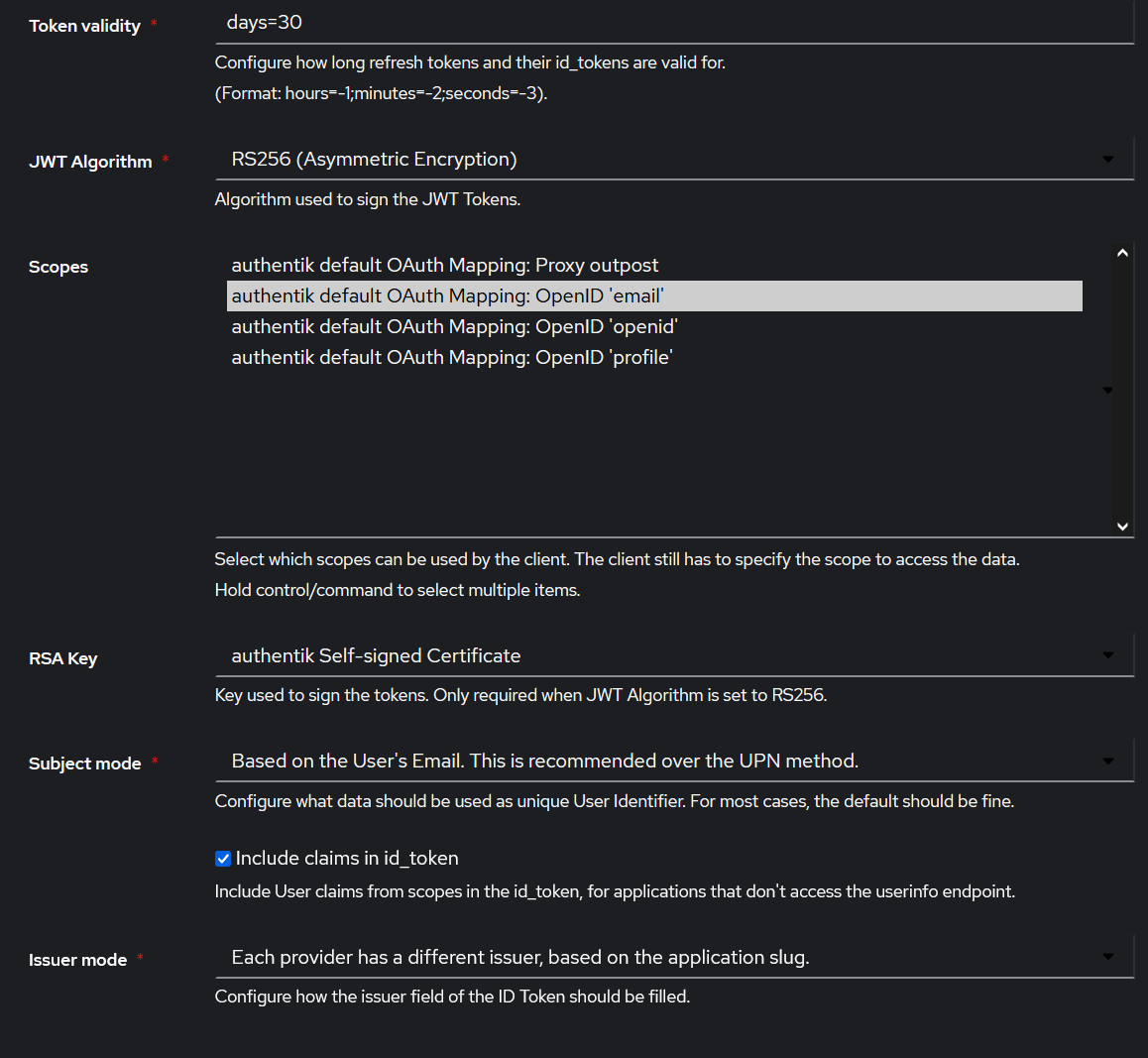 Token validity *

days=30

Configure how long refresh tokens and their id_tokens are valid for.
(Format: hours=-1;minutes=-2;seconds=-3).

JWT Algorithm *

RS256 (Asymmetric Encryption)

Algorithm used to sign the JWT Tokens.

Scopes

authentik default OAuth Mapping: Proxy outpost
authentik default OAuth Mapping: OpenID 'email'
authentik default OAuth Mapping: OpenID 'openid'
authentik default OAuth Mapping: OpenID 'profile'

Select which scopes can be used by the client. The client still has to specify the scope to access the data.
Hold control/command to select multiple items.

RSA Key

authentik Self-signed Certificate

Key used to sign the tokens. Only required when JWT Algorithm is set to RS256.

Subject mode *

Based on the User's Email. This is recommended over the UPN method.

Configure what data should be used as unique User Identifier. For most cases, the default should be fine.

Include claims in id_token

Include User claims from scopes in the id_token, for applications that don't access the userinfo endpoint.

Issuer mode *

Each provider has a different issuer, based on the application slug.

Configure how the issuer field of the ID Token should be filled.